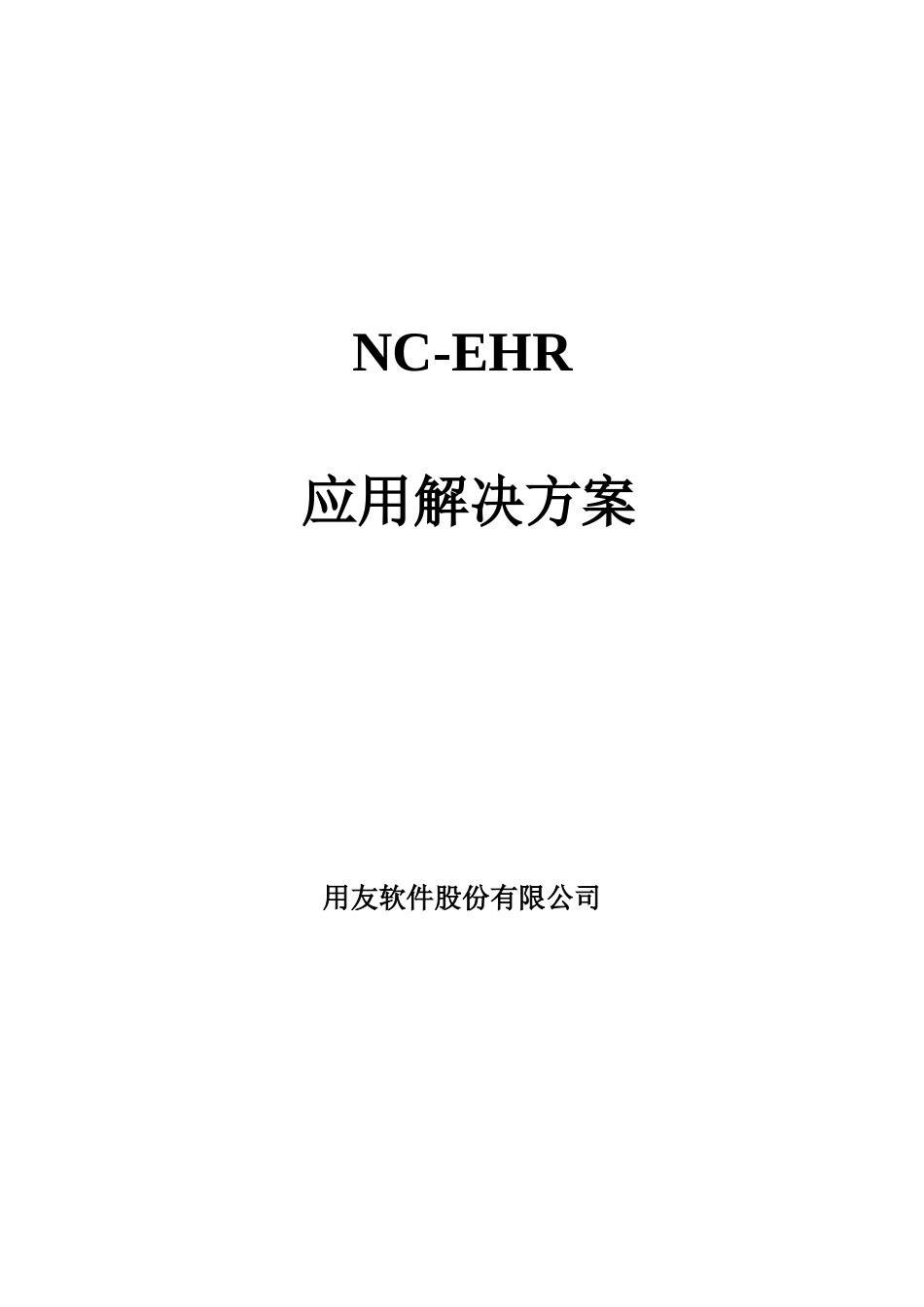 NC-EHR

应用解决方案

用友软件股份有限公司